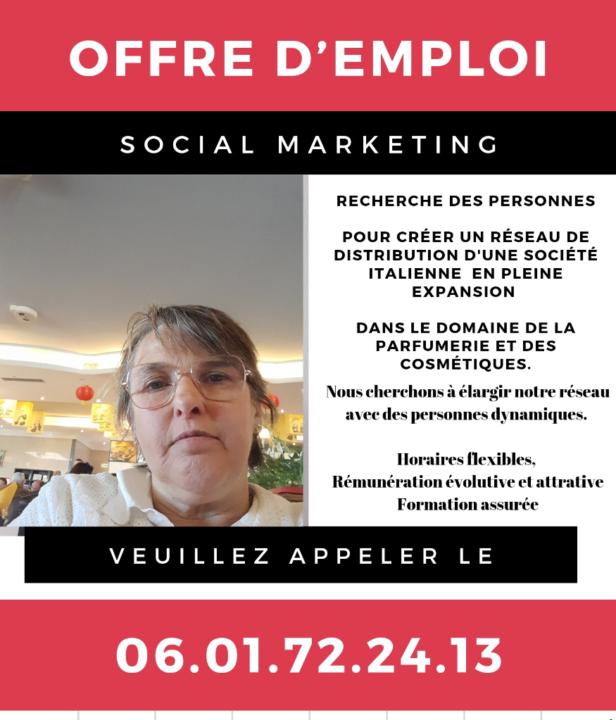 OFFRE D'EMPLOI

SOCIAL MARKETING

RECHERCHE DES PERSONNES

POUR CRÉER UN RÉSEAU DE DISTRIBUTION D'UNE SOCIÉTÉ ITALIENNE EN PLEINE EXPANSION

DANS LE DOMAINE DE LA PARFUMERIE ET DES COSMÉTIQUES.

Nous cherchons à élargir notre réseau avec des personnes dynamiques.

Horaires flexibles,
Rémunération évolutive et attrative
Formation assurée

VEUILLEZ APPELER LE

06.01.72.24.13